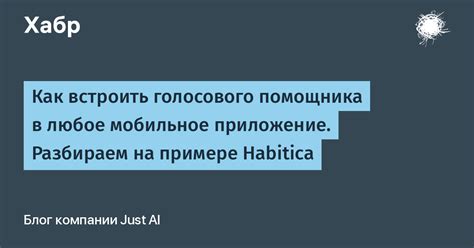 Хабр

Как встроить голосового помощника в любое мобильное приложение. Разбираем на примере Habitica

Блог компании Just AI